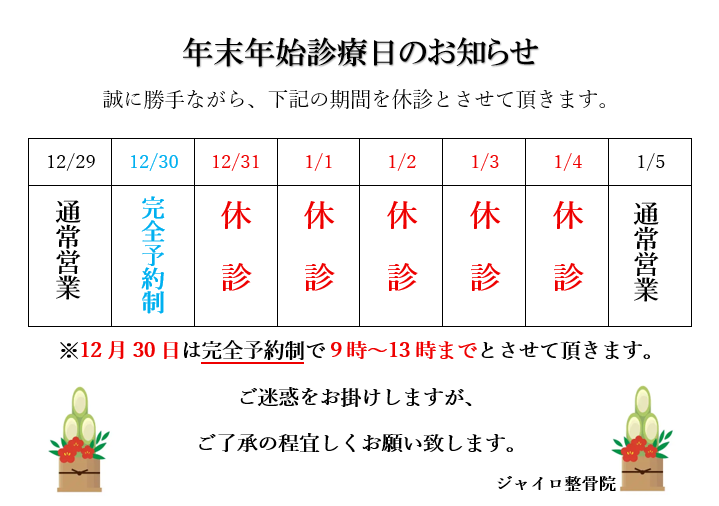 年末年始診療日のお知らせ

誠に勝手ながら、下記の期間を休診とさせて頂きます。

| 12/29 | 12/30 | 12/31 | 1/1 | 1/2 | 1/3 | 1/4 | 1/5 |
|---|---|---|---|---|---|---|---|
| 通常営業 | 完全予約制 | 休診 | 休診 | 休診 | 休診 | 休診 | 通常営業 |

※12月30日は完全予約制で9時～13時までとさせて頂きます。

ご迷惑をお掛けしますが、

ご了承の程宜しくお願い致します。

ジャイロ整骨院